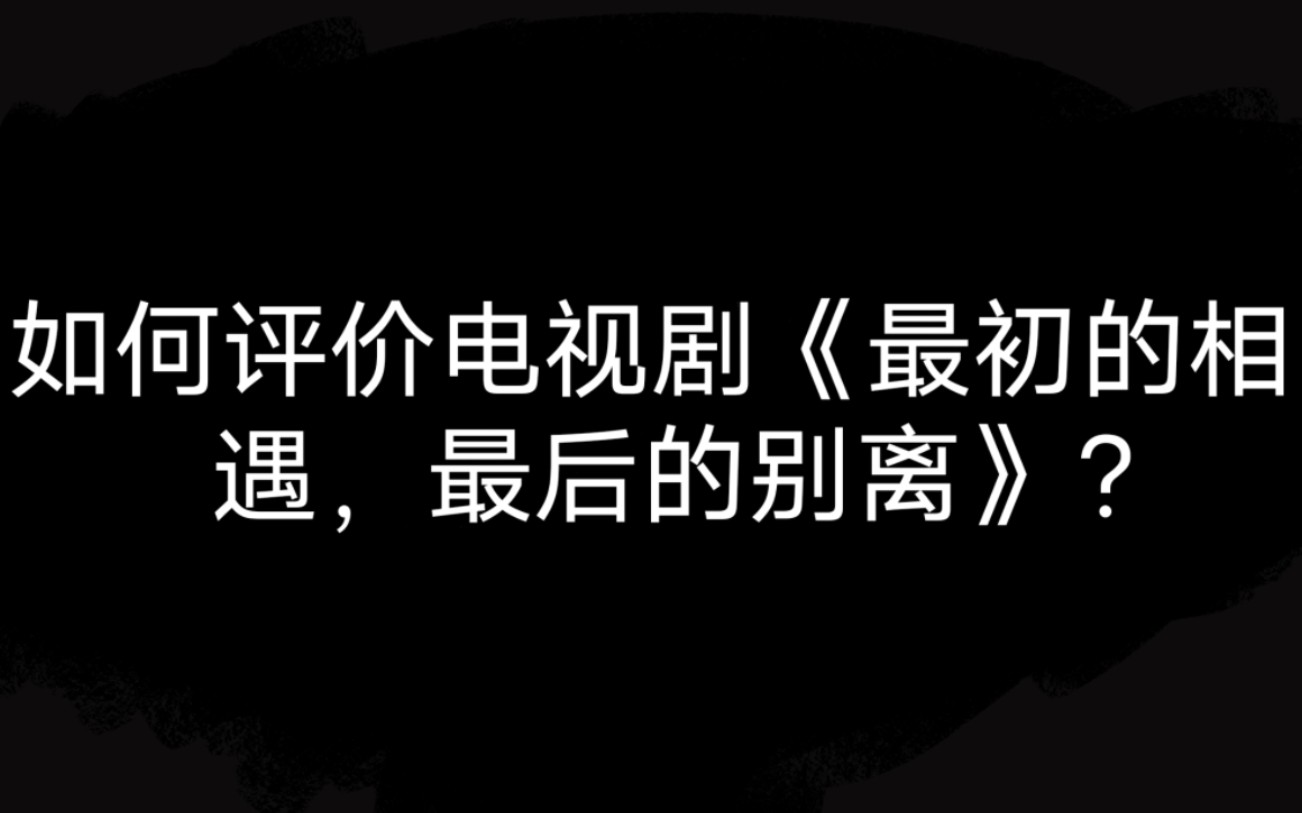 如何评价电视剧《最初的相遇，最后的别离》？